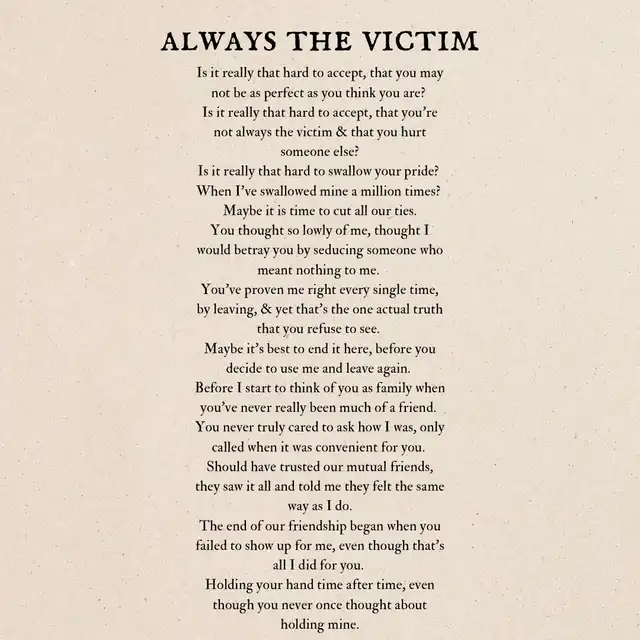 ALWAYS THE VICTIM

Is it really that hard to accept, that you may not be as perfect as you think you are?
Is it really that hard to accept, that you're not always the victim & that you hurt someone else?
Is it really that hard to swallow your pride?
When I've swallowed mine a million times?
Maybe it is time to cut all our ties.
You thought so lowly of me, thought I would betray you by seducing someone who meant nothing to me.
You've proven me right every single time, by leaving, & yet that's the one actual truth that you refuse to see.
Maybe it's best to end it here, before you decide to use me and leave again.
Before I start to think of you as family when you've never really been much of a friend.
You never truly cared to ask how I was, only called when it was convenient for you.
Should have trusted our mutual friends, they saw it all and told me they felt the same way as I do.
The end of our friendship began when you failed to show up for me, even though that's all I did for you.
Holding your hand time after time, even though you never once thought about holding mine.